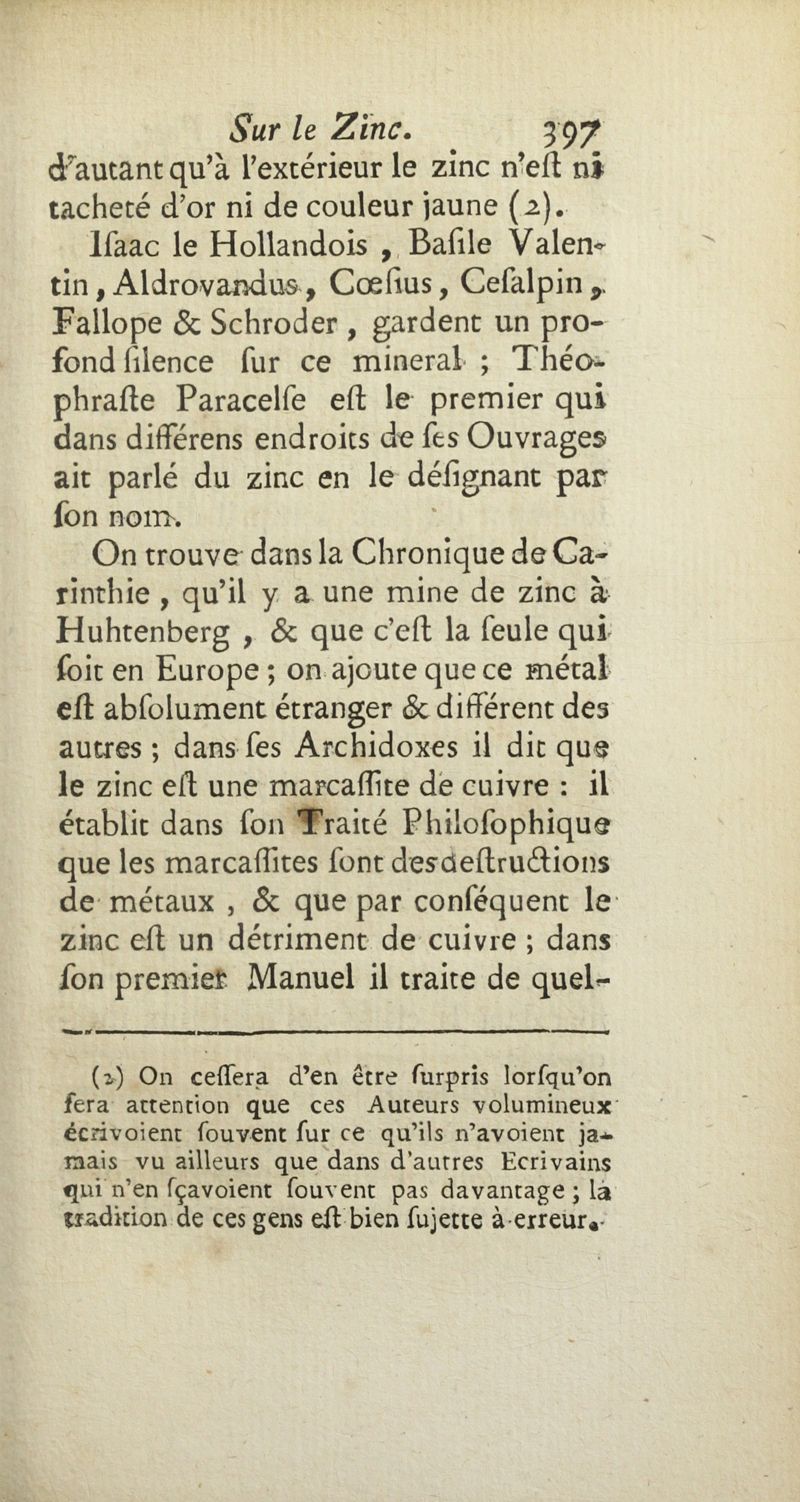 Sur le Zinc. 397

d'autant qu'à l'extérieur le zinc n'eſt ni tacheté d'or ni de couleur jaune (2).

Iſaac le Hollandois, Baſile Valentin, Aldrovandus, Cœſius, Ceſalpin, Fallope & Schroder, gardent un profond ſilence ſur ce mineral ; Théophraſte Paracelſe eſt le premier qui dans différens endroits de ſes Ouvrages ait parlé du zinc en le déſignant par ſon nom.

On trouve dans la Chronique de Carinthie, qu'il y a une mine de zinc à Huhtenberg, & que c'eſt la ſeule qui ſoit en Europe ; on ajoute que ce métal eſt abſolument étranger & différent des autres ; dans ſes Archidoxes il dit que le zinc eſt une marcaſſite de cuivre : il établit dans ſon Traité Philoſophique que les marcaſſites ſont des deſtructions de métaux, & que par conſéquent le zinc eſt un détriment de cuivre ; dans ſon premier Manuel il traite de quel-

(2) On ceſſera d'en être ſurpris lorſqu'on fera attention que ces Auteurs volumineux écrivoient ſouvent ſur ce qu'ils n'avoient jamais vu ailleurs que dans d'autres Ecrivains qui n'en ſçavoient ſouvent pas davantage ; la tradition de ces gens eſt bien ſujette à erreur.